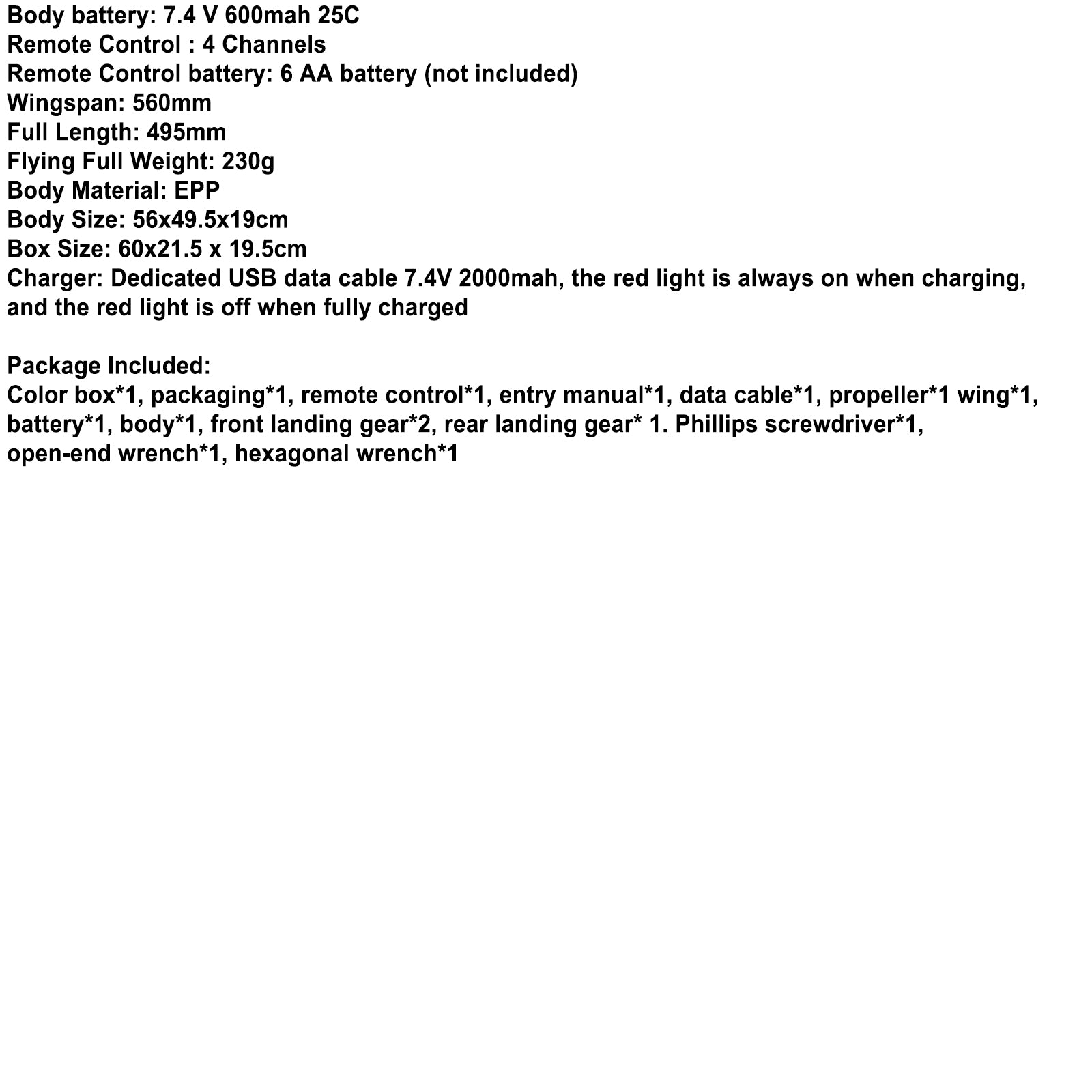 Body battery: 7.4 V 600mah 25C
Remote Control : 4 Channels
Remote Control battery: 6 AA battery (not included)
Wingspan: 560mm
Full Length: 495mm
Flying Full Weight: 230g
Body Material: EPP
Body Size: 56x49.5x19cm
Box Size: 60x21.5 x 19.5cm
Charger: Dedicated USB data cable 7.4V 2000mah, the red light is always on when charging, and the red light is off when fully charged

Package Included:
Color box*1, packaging*1, remote control*1, entry manual*1, data cable*1, propeller*1 wing*1, battery*1, body*1, front landing gear*2, rear landing gear* 1. Phillips screwdriver*1, open-end wrench*1, hexagonal wrench*1